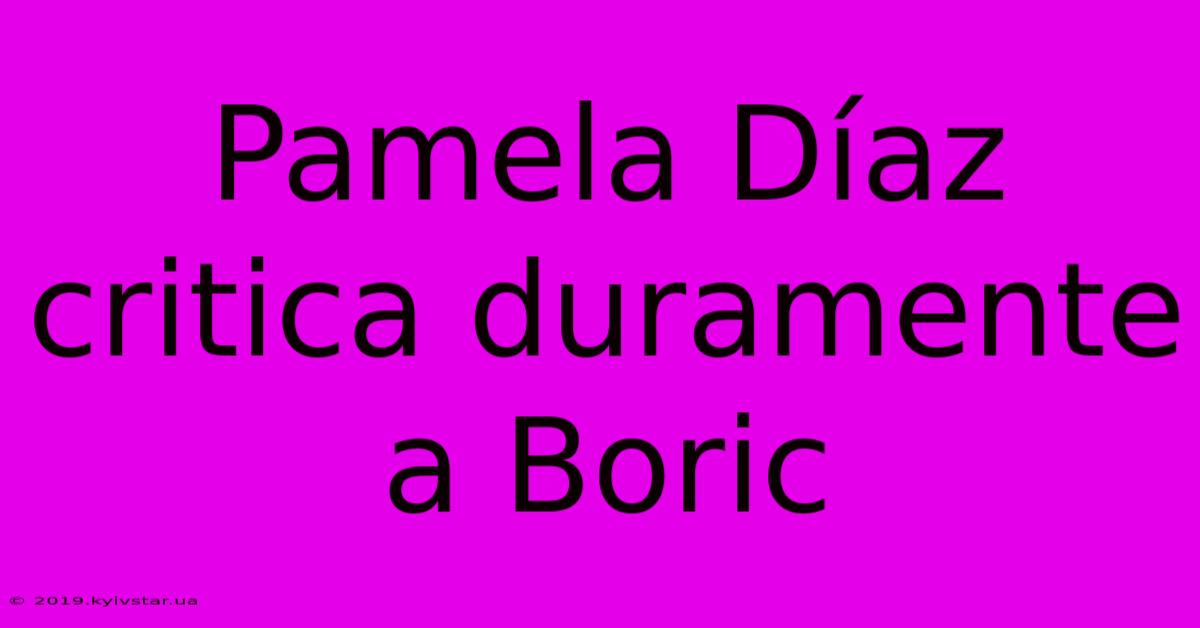 Pamela Díaz critica duramente a Boric

© 2019.kyivstar.ua